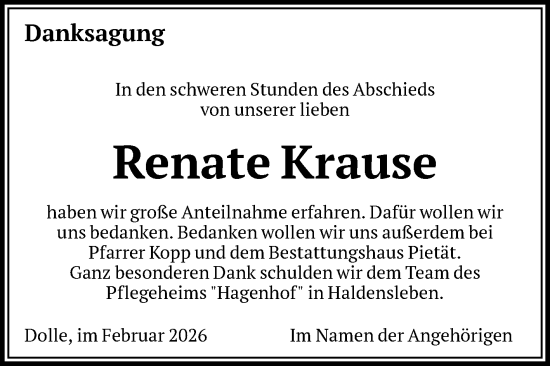 Danksagung

In den schweren Stunden des Abschieds
von unserer lieben

Renate Krause

haben wir große Anteilnahme erfahren. Dafür wollen wir uns bedanken. Bedanken wollen wir uns außerdem bei Pfarrer Kopp und dem Bestattungshaus Pietät.
Ganz besonderen Dank schulden wir dem Team des Pflegeheims "Hagenhof" in Haldensleben.

Dolle, im Februar 2026

Im Namen der Angehörigen